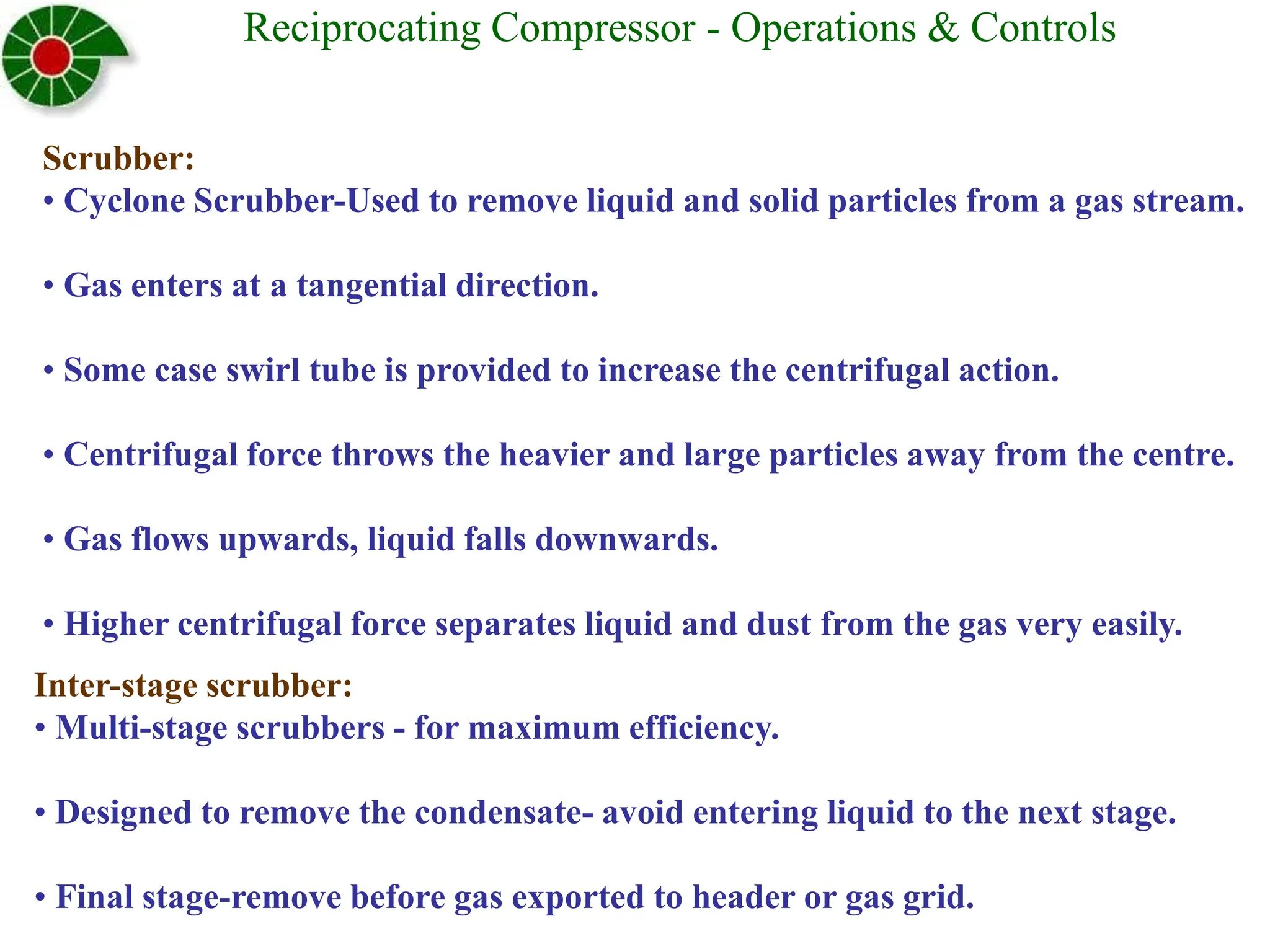 Reciprocating Compressor - Operations & Controls

Scrubber:
• Cyclone Scrubber-Used to remove liquid and solid particles from a gas stream.

• Gas enters at a tangential direction.

• Some case swirl tube is provided to increase the centrifugal action.

• Centrifugal force throws the heavier and large particles away from the centre.

• Gas flows upwards, liquid falls downwards.

• Higher centrifugal force separates liquid and dust from the gas very easily.

Inter-stage scrubber:
• Multi-stage scrubbers - for maximum efficiency.

• Designed to remove the condensate- avoid entering liquid to the next stage.

• Final stage-remove before gas exported to header or gas grid.